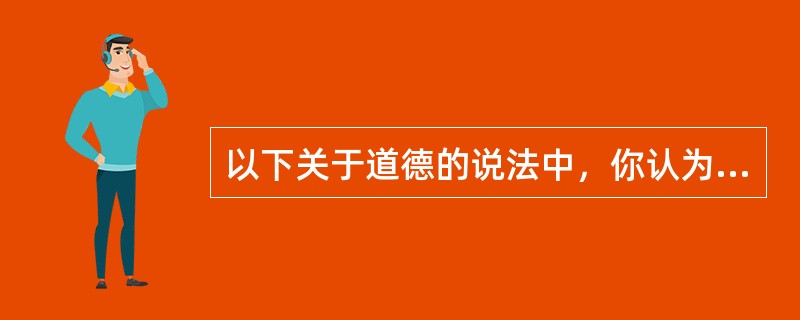 以下关于道德的说法中，你认为...